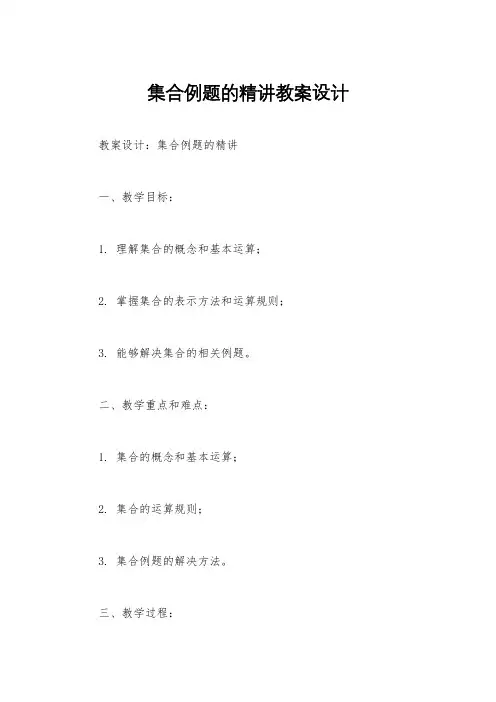 集合例题的精讲教案设计

教案设计：集合例题的精讲

一、教学目标：

1. 理解集合的概念和基本运算；

2. 掌握集合的表示方法和运算规则；

3. 能够解决集合的相关例题。

二、教学重点和难点：

1. 集合的概念和基本运算；

2. 集合的运算规则；

3. 集合例题的解决方法。

三、教学过程：